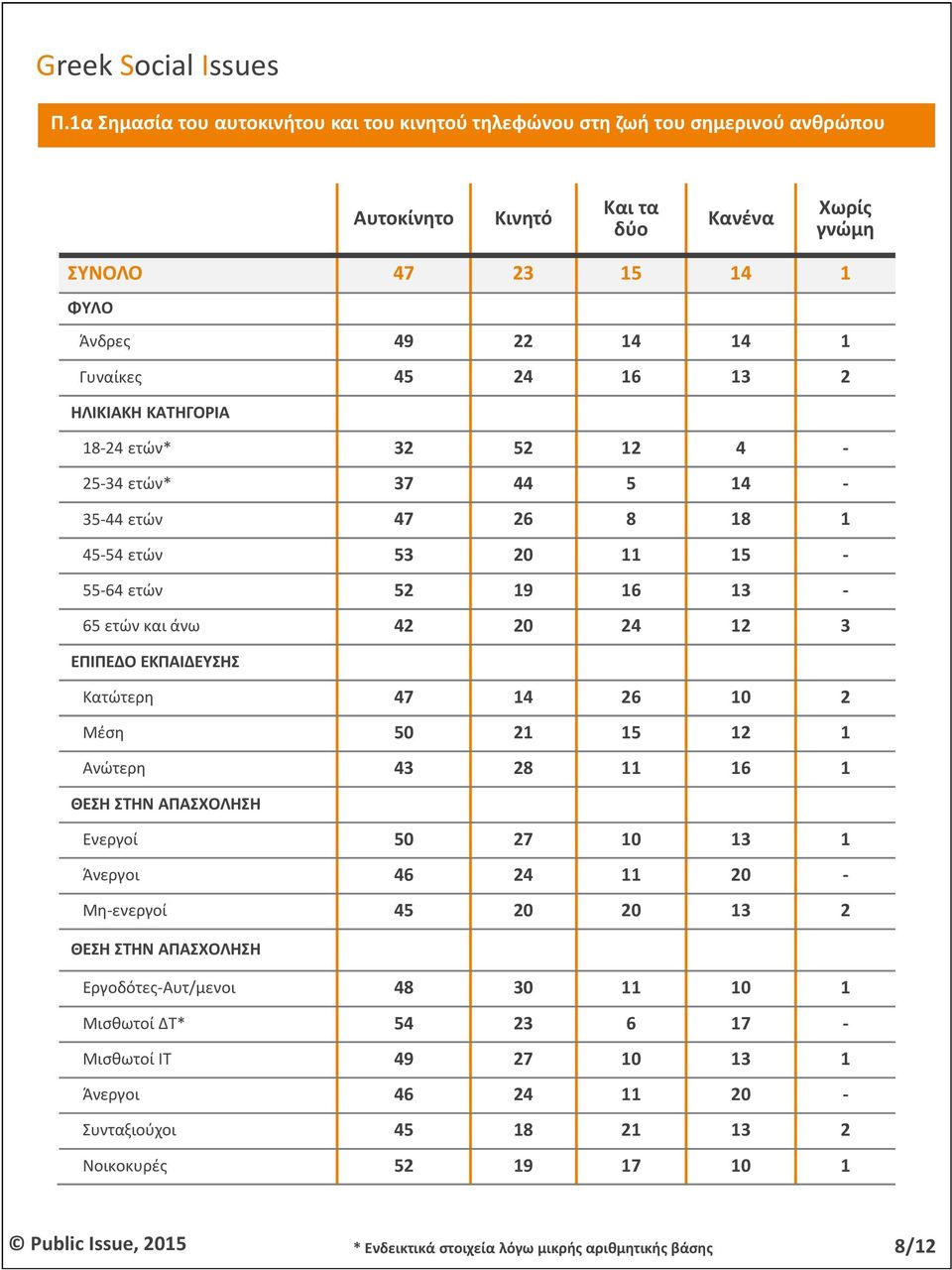 Greek Social Issues

Π.1α Σημασία του αυτοκινήτου και του κινητού τηλεφώνου στη ζωή του σημερινού ανθρώπου

| | Αυτοκίνητο | Κινητό | Και τα δύο | Κανένα | Χωρίς γνώμη |
|---|---|---|---|---|---|
| ΣΥΝΟΛΟ | 47 | 23 | 15 | 14 | 1 |
| ΦΥΛΟ | | | | | |
| Άνδρες | 49 | 22 | 14 | 14 | 1 |
| Γυναίκες | 45 | 24 | 16 | 13 | 2 |
| ΗΛΙΚΙΑΚΗ ΚΑΤΗΓΟΡΙΑ | | | | | |
| 18-24 ετών* | 32 | 52 | 12 | 4 | - |
| 25-34 ετών* | 37 | 44 | 5 | 14 | - |
| 35-44 ετών | 47 | 26 | 8 | 18 | 1 |
| 45-54 ετών | 53 | 20 | 11 | 15 | - |
| 55-64 ετών | 52 | 19 | 16 | 13 | - |
| 65 ετών και άνω | 42 | 20 | 24 | 12 | 3 |
| ΕΠΙΠΕΔΟ ΕΚΠΑΙΔΕΥΣΗΣ | | | | | |
| Κατώτερη | 47 | 14 | 26 | 10 | 2 |
| Μέση | 50 | 21 | 15 | 12 | 1 |
| Ανώτερη | 43 | 28 | 11 | 16 | 1 |
| ΘΕΣΗ ΣΤΗΝ ΑΠΑΣΧΟΛΗΣΗ | | | | | |
| Ενεργοί | 50 | 27 | 10 | 13 | 1 |
| Άνεργοι | 46 | 24 | 11 | 20 | - |
| Μη-ενεργοί | 45 | 20 | 20 | 13 | 2 |
| ΘΕΣΗ ΣΤΗΝ ΑΠΑΣΧΟΛΗΣΗ | | | | | |
| Εργοδότες-Αυτ/μενοι | 48 | 30 | 11 | 10 | 1 |
| Μισθωτοί ΔΤ* | 54 | 23 | 6 | 17 | - |
| Μισθωτοί ΙΤ | 49 | 27 | 10 | 13 | 1 |
| Άνεργοι | 46 | 24 | 11 | 20 | - |
| Συνταξιούχοι | 45 | 18 | 21 | 13 | 2 |
| Νοικοκυρές | 52 | 19 | 17 | 10 | 1 |

© Public Issue, 2015

* Ενδεικτικά στοιχεία λόγω μικρής αριθμητικής βάσης

8/12